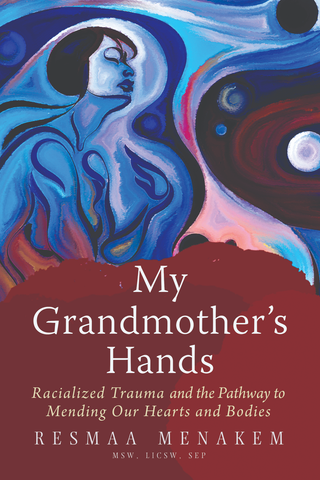 My Grandmother's Hands

Racialized Trauma and the Pathway to Mending Our Hearts and Bodies

RESMAA MENAKEM

MSW, LICSW, SEP